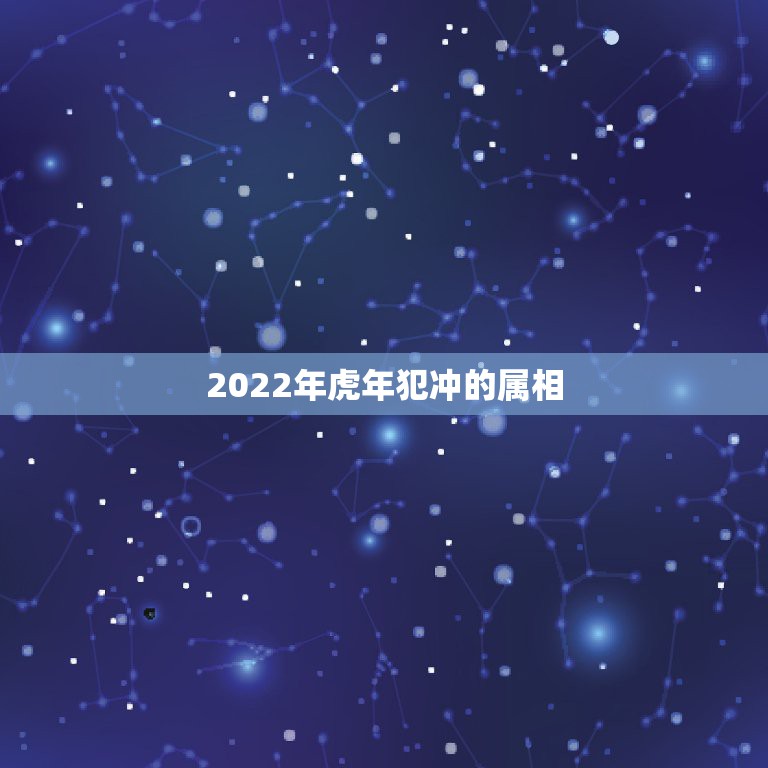 2022年虎年犯冲的属相